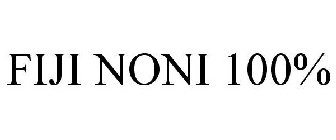 FIJI NONI 100%